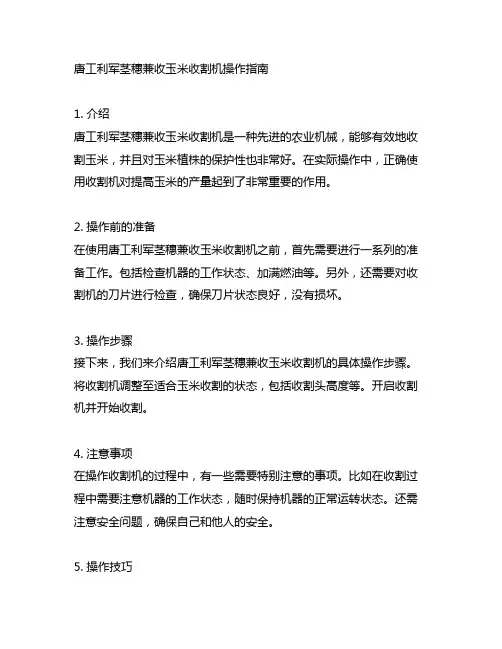 唐工利军茎穗兼收玉米收割机操作指南

1. 介绍
唐工利军茎穗兼收玉米收割机是一种先进的农业机械，能够有效地收割玉米，并且对玉米植株的保护性也非常好。在实际操作中，正确使用收割机对提高玉米的产量起到了非常重要的作用。

2. 操作前的准备
在使用唐工利军茎穗兼收玉米收割机之前，首先需要进行一系列的准备工作。包括检查机器的工作状态、加满燃油等。另外，还需要对收割机的刀片进行检查，确保刀片状态良好，没有损坏。

3. 操作步骤
接下来，我们来介绍唐工利军茎穗兼收玉米收割机的具体操作步骤。将收割机调整至适合玉米收割的状态，包括收割头高度等。开启收割机并开始收割。

4. 注意事项
在操作收割机的过程中，有一些需要特别注意的事项。比如在收割过程中需要注意机器的工作状态，随时保持机器的正常运转状态。还需注意安全问题，确保自己和他人的安全。

5. 操作技巧